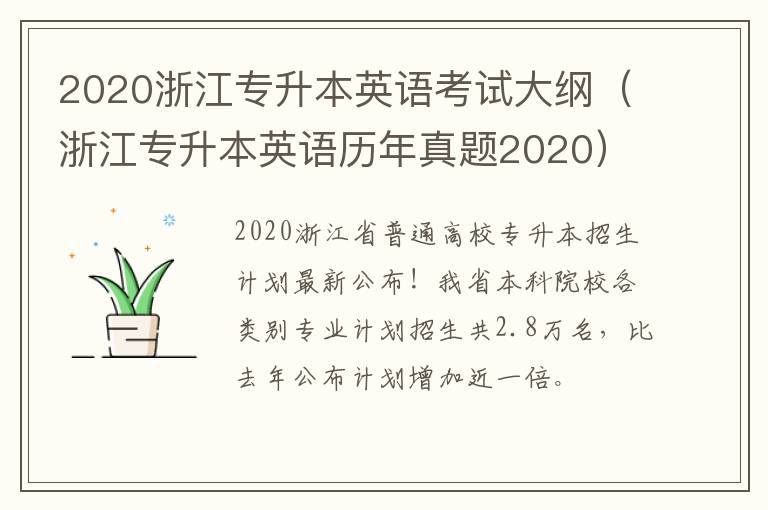 2020浙江专升本英语考试大纲（浙江专升本英语历年真题2020）

2020浙江省普通高校专升本招生计划最新公布！我省本科院校各类别专业计划招生共2.8万名，比去年公布计划增加近一倍。